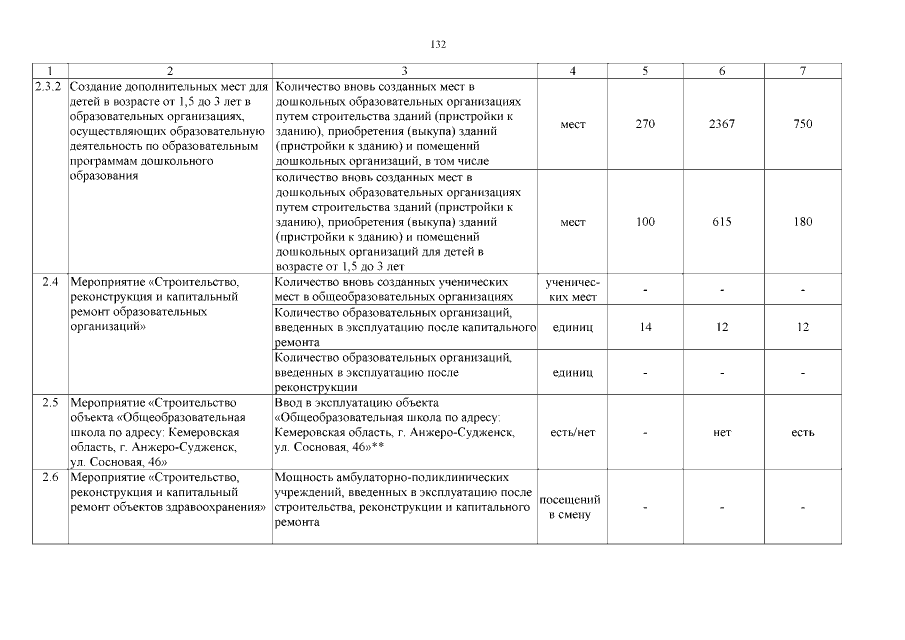 132

| 1 | 2 | 3 | 4 | 5 | 6 | 7 |
|---|---|---|---|---|---|---|
| 2.3.2 | Создание дополнительных мест для детей в возрасте от 1,5 до 3 лет в образовательных организациях, осуществляющих образовательную деятельность по образовательным программам дошкольного образования | Количество вновь созданных мест в дошкольных образовательных организациях путем строительства зданий (пристройки к зданию), приобретения (выкупа) зданий (пристройки к зданию) и помещений дошкольных организаций, в том числе | мест | 270 | 2367 | 750 |
| | | количество вновь созданных мест в дошкольных образовательных организациях путем строительства зданий (пристройки к зданию), приобретения (выкупа) зданий (пристройки к зданию) и помещений дошкольных организаций для детей в возрасте от 1,5 до 3 лет | мест | 100 | 615 | 180 |
| 2.4 | Мероприятие «Строительство, реконструкция и капитальный ремонт образовательных организаций» | Количество вновь созданных ученических мест в общеобразовательных организациях | ученических мест | - | - | - |
| | | Количество образовательных организаций, введенных в эксплуатацию после капитального ремонта | единиц | 14 | 12 | 12 |
| | | Количество образовательных организаций, введенных в эксплуатацию после реконструкции | единиц | - | - | - |
| 2.5 | Мероприятие «Строительство объекта «Общеобразовательная школа по адресу: Кемеровская область, г. Анжеро-Судженск, ул. Сосновая, 46» | Ввод в эксплуатацию объекта «Общеобразовательная школа по адресу: Кемеровская область, г. Анжеро-Судженск, ул. Сосновая, 46»** | есть/нет | - | нет | есть |
| 2.6 | Мероприятие «Строительство, реконструкция и капитальный ремонт объектов здравоохранения» | Мощность амбулаторно-поликлинических учреждений, введенных в эксплуатацию после строительства, реконструкции и капитального ремонта | посещений в смену | - | - | - |